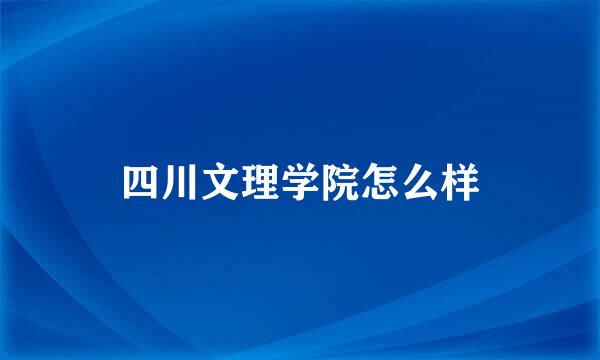 四川文理学院怎么样